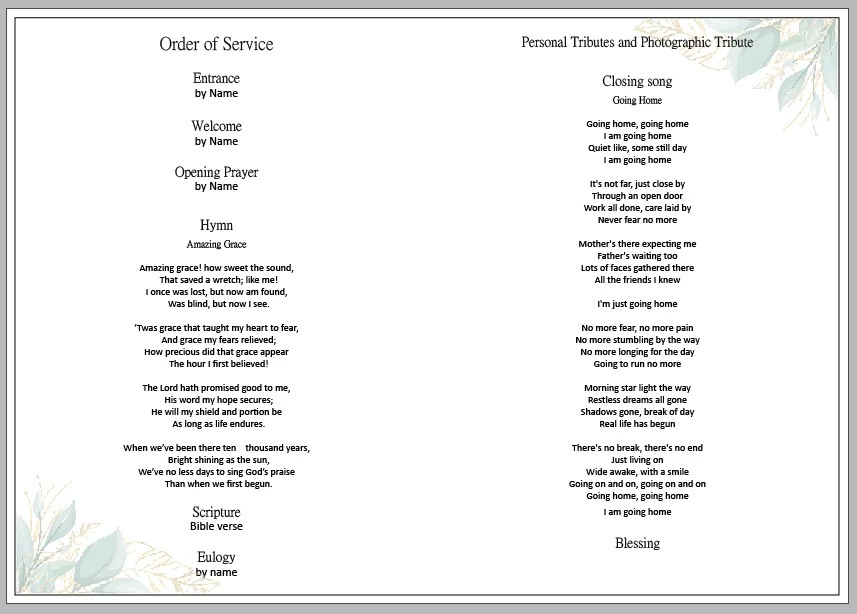 Order of Service

Entrance
by Name

Welcome
by Name

Opening Prayer
by Name

Hymn
Amazing Grace

Amazing grace! how sweet the sound,
That saved a wretch; like me!
I once was lost, but now am found,
Was blind, but now I see.

'Twas grace that taught my heart to fear,
And grace my fears relieved;
How precious did that grace appear
The hour I first believed!

The Lord hath promised good to me,
His word my hope secures;
He will my shield and portion be
As long as life endures.

When we've been there ten thousand years,
Bright shining as the sun,
We've no less days to sing God's praise
Than when we first begun.

Scripture
Bible verse

Eulogy
by name

Personal Tributes and Photographic Tribute

Closing song
Going Home

Going home, going home
I am going home
Quiet like, some still day
I am going home

It's not far, just close by
Through an open door
Work all done, care laid by
Never fear no more

Mother's there expecting me
Father's waiting too
Lots of faces gathered there
All the friends I knew

I'm just going home

No more fear, no more pain
No more stumbling by the way
No more longing for the day
Going to run no more

Morning star light the way
Restless dreams all gone
Shadows gone, break of day
Real life has begun

There's no break, there's no end
Just living on
Wide awake, with a smile
Going on and on, going on and on
Going home, going home
I am going home

Blessing